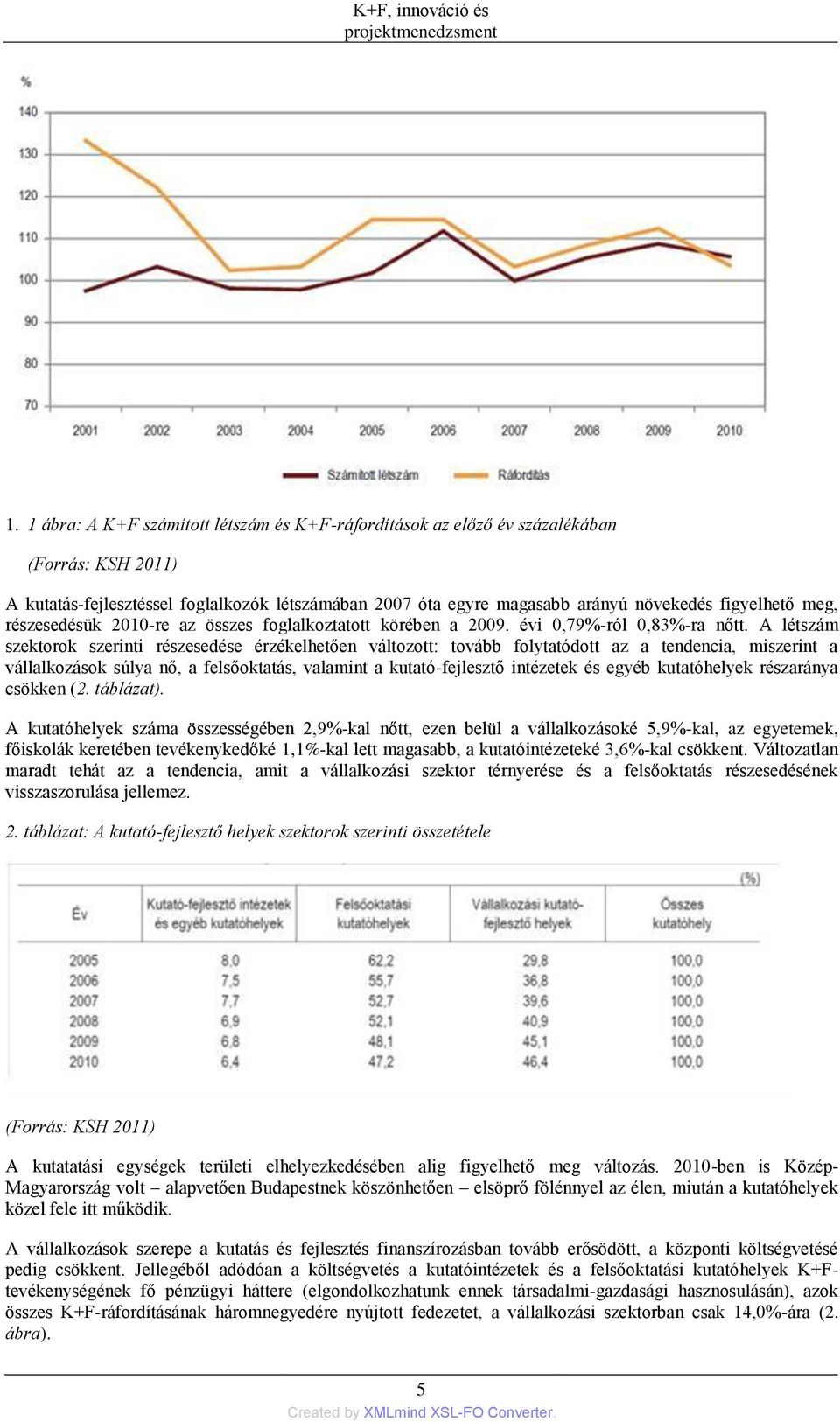 K+F, innováció és projektmenedzsment

%
140
130
120
110
100
90
80
70
2001 2002 2003 2004 2005 2006 2007 2008 2009 2010
Számított létszám Ráfordítás

1. 1 ábra: A K+F számított létszám és K+F-ráfordítások az előző év százalékában

(Forrás: KSH 2011)

A kutatás-fejlesztéssel foglalkozók létszámában 2007 óta egyre magasabb arányú növekedés figyelhető meg, részesedésük 2010-re az összes foglalkoztatott körében a 2009. évi 0,79%-ról 0,83%-ra nőtt. A létszám szektorok szerinti részesedése érzékelhetően változott: tovább folytatódott az a tendencia, miszerint a vállalkozások súlya nő, a felsőoktatás, valamint a kutató-fejlesztő intézetek és egyéb kutatóhelyek részaránya csökken (2. táblázat).

A kutatóhelyek száma összességében 2,9%-kal nőtt, ezen belül a vállalkozásoké 5,9%-kal, az egyetemek, főiskolák keretében tevékenykedőké 1,1%-kal lett magasabb, a kutatóintézeteké 3,6%-kal csökkent. Változatlan maradt tehát az a tendencia, amit a vállalkozási szektor térnyerése és a felsőoktatás részesedésének visszaszorulása jellemez.

2. táblázat: A kutató-fejlesztő helyek szektorok szerinti összetétele

(%)

| Év | Kutató-fejlesztő intézetek és egyéb kutatóhelyek | Felsőoktatási kutatóhelyek | Vállalkozási kutató-fejlesztő helyek | Összes kutatóhely |
|---|---|---|---|---|
| 2005 | 8,0 | 62,2 | 29,8 | 100,0 |
| 2006 | 7,5 | 55,7 | 36,8 | 100,0 |
| 2007 | 7,7 | 52,7 | 39,6 | 100,0 |
| 2008 | 6,9 | 52,1 | 40,9 | 100,0 |
| 2009 | 6,8 | 48,1 | 45,1 | 100,0 |
| 2010 | 6,4 | 47,2 | 46,4 | 100,0 |

(Forrás: KSH 2011)

A kutatatási egységek területi elhelyezkedésében alig figyelhető meg változás. 2010-ben is Közép-Magyarország volt – alapvetően Budapestnek köszönhetően – elsöprő fölénnyel az élen, miután a kutatóhelyek közel fele itt működik.

A vállalkozások szerepe a kutatás és fejlesztés finanszírozásban tovább erősödött, a központi költségvetésé pedig csökkent. Jellegéből adódóan a költségvetés a kutatóintézetek és a felsőoktatási kutatóhelyek K+F-tevékenységének fő pénzügyi háttere (elgondolkozhatunk ennek társadalmi-gazdasági hasznosulásán), azok összes K+F-ráfordításának háromnegyedére nyújtott fedezetet, a vállalkozási szektorban csak 14,0%-ára (2. ábra).

5

Created by XMLmind XSL-FO Converter.